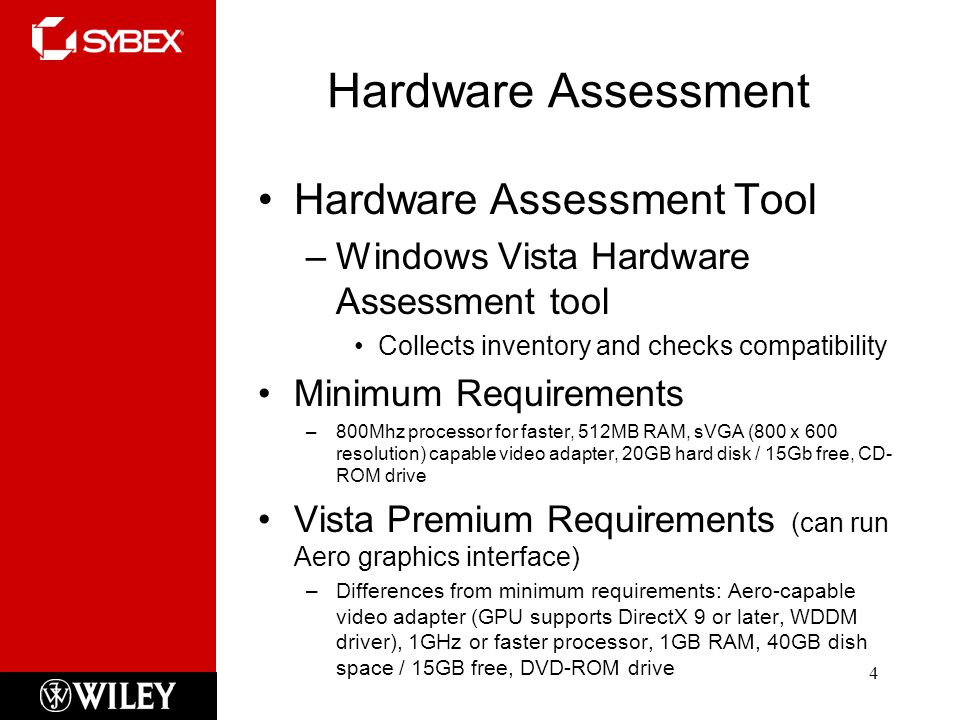 SYBEX

Hardware Assessment

• Hardware Assessment Tool

– Windows Vista Hardware Assessment tool

• Collects inventory and checks compatibility

• Minimum Requirements

– 800Mhz processor for faster, 512MB RAM, sVGA (800 x 600 resolution) capable video adapter, 20GB hard disk / 15Gb free, CD-ROM drive

• Vista Premium Requirements (can run Aero graphics interface)

– Differences from minimum requirements: Aero-capable video adapter (GPU supports DirectX 9 or later, WDDM driver), 1GHz or faster processor, 1GB RAM, 40GB dish space / 15GB free, DVD-ROM drive

WILEY

4